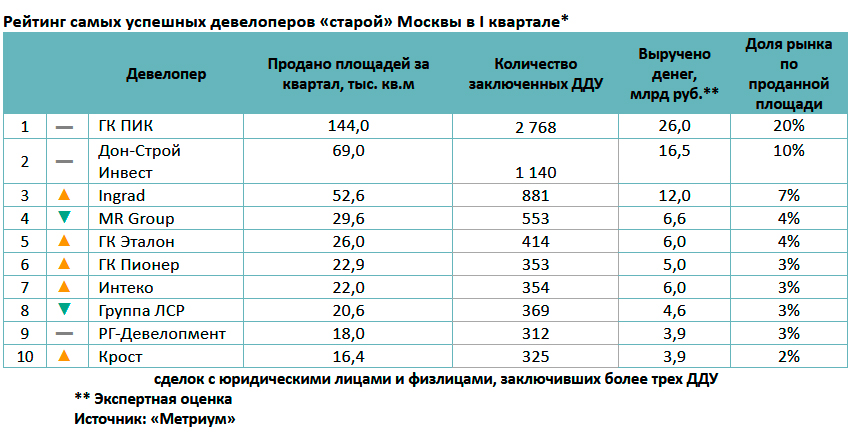 Рейтинг самых успешных девелоперов «старой» Москвы в I квартале*

| | | Девелопер | Продано площадей за квартал, тыс. кв.м | Количество заключенных ДДУ | Выручено денег, млрд руб.** | Доля рынка по проданной площади |
|---|---|---|---|---|---|---|
| 1 | — | ГК ПИК | 144,0 | 2 768 | 26,0 | 20% |
| 2 | — | Дон-Строй Инвест | 69,0 | 1 140 | 16,5 | 10% |
| 3 | ▲ | Ingrad | 52,6 | 881 | 12,0 | 7% |
| 4 | ▼ | MR Group | 29,6 | 553 | 6,6 | 4% |
| 5 | ▲ | ГК Эталон | 26,0 | 414 | 6,0 | 4% |
| 6 | ▲ | ГК Пионер | 22,9 | 353 | 5,0 | 3% |
| 7 | ▲ | Интеко | 22,0 | 354 | 6,0 | 3% |
| 8 | ▼ | Группа ЛСР | 20,6 | 369 | 4,6 | 3% |
| 9 | — | РГ-Девелопмент | 18,0 | 312 | 3,9 | 3% |
| 10 | ▲ | Крост | 16,4 | 325 | 3,9 | 2% |

сделок с юридическими лицами и физлицами, заключивших более трех ДДУ
** Экспертная оценка
Источник: «Метриум»